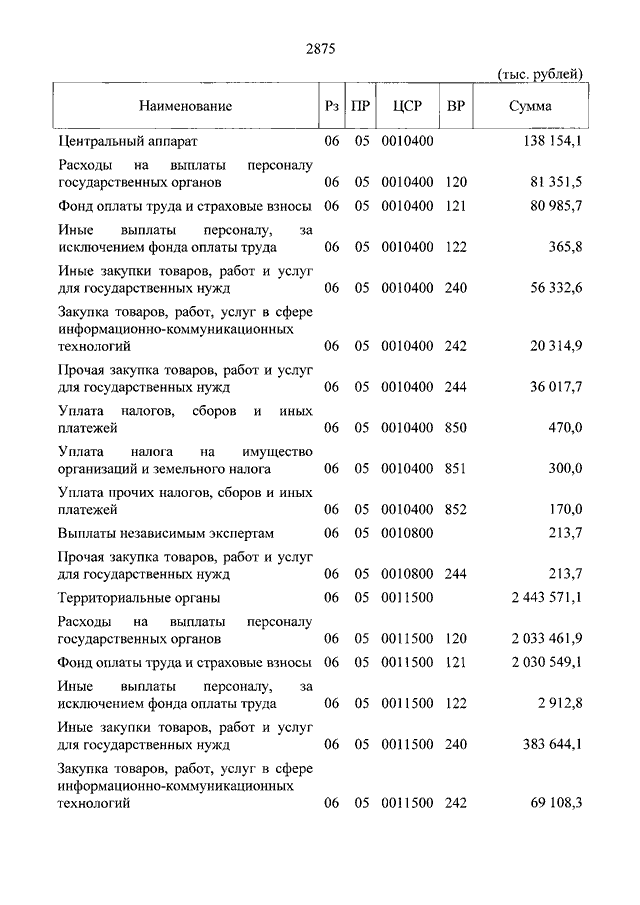 2875

(тыс. рублей)

| Наименование | Рз | ПР | ЦСР | ВР | Сумма |
|---|---|---|---|---|---|
| Центральный аппарат | 06 | 05 | 0010400 | | 138 154,1 |
| Расходы на выплаты персоналу государственных органов | 06 | 05 | 0010400 | 120 | 81 351,5 |
| Фонд оплаты труда и страховые взносы | 06 | 05 | 0010400 | 121 | 80 985,7 |
| Иные выплаты персоналу, за исключением фонда оплаты труда | 06 | 05 | 0010400 | 122 | 365,8 |
| Иные закупки товаров, работ и услуг для государственных нужд | 06 | 05 | 0010400 | 240 | 56 332,6 |
| Закупка товаров, работ, услуг в сфере информационно-коммуникационных технологий | 06 | 05 | 0010400 | 242 | 20 314,9 |
| Прочая закупка товаров, работ и услуг для государственных нужд | 06 | 05 | 0010400 | 244 | 36 017,7 |
| Уплата налогов, сборов и иных платежей | 06 | 05 | 0010400 | 850 | 470,0 |
| Уплата налога на имущество организаций и земельного налога | 06 | 05 | 0010400 | 851 | 300,0 |
| Уплата прочих налогов, сборов и иных платежей | 06 | 05 | 0010400 | 852 | 170,0 |
| Выплаты независимым экспертам | 06 | 05 | 0010800 | | 213,7 |
| Прочая закупка товаров, работ и услуг для государственных нужд | 06 | 05 | 0010800 | 244 | 213,7 |
| Территориальные органы | 06 | 05 | 0011500 | | 2 443 571,1 |
| Расходы на выплаты персоналу государственных органов | 06 | 05 | 0011500 | 120 | 2 033 461,9 |
| Фонд оплаты труда и страховые взносы | 06 | 05 | 0011500 | 121 | 2 030 549,1 |
| Иные выплаты персоналу, за исключением фонда оплаты труда | 06 | 05 | 0011500 | 122 | 2 912,8 |
| Иные закупки товаров, работ и услуг для государственных нужд | 06 | 05 | 0011500 | 240 | 383 644,1 |
| Закупка товаров, работ, услуг в сфере информационно-коммуникационных технологий | 06 | 05 | 0011500 | 242 | 69 108,3 |